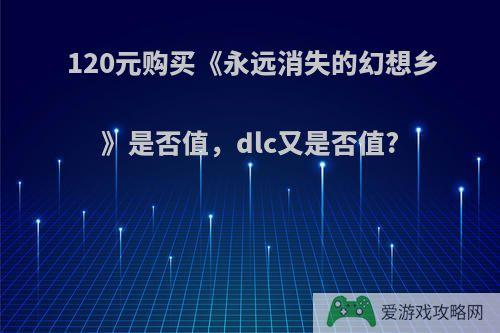 120元购买《永远消失的幻想乡》是否值，dlc又是否值?

爱游戏攻略网